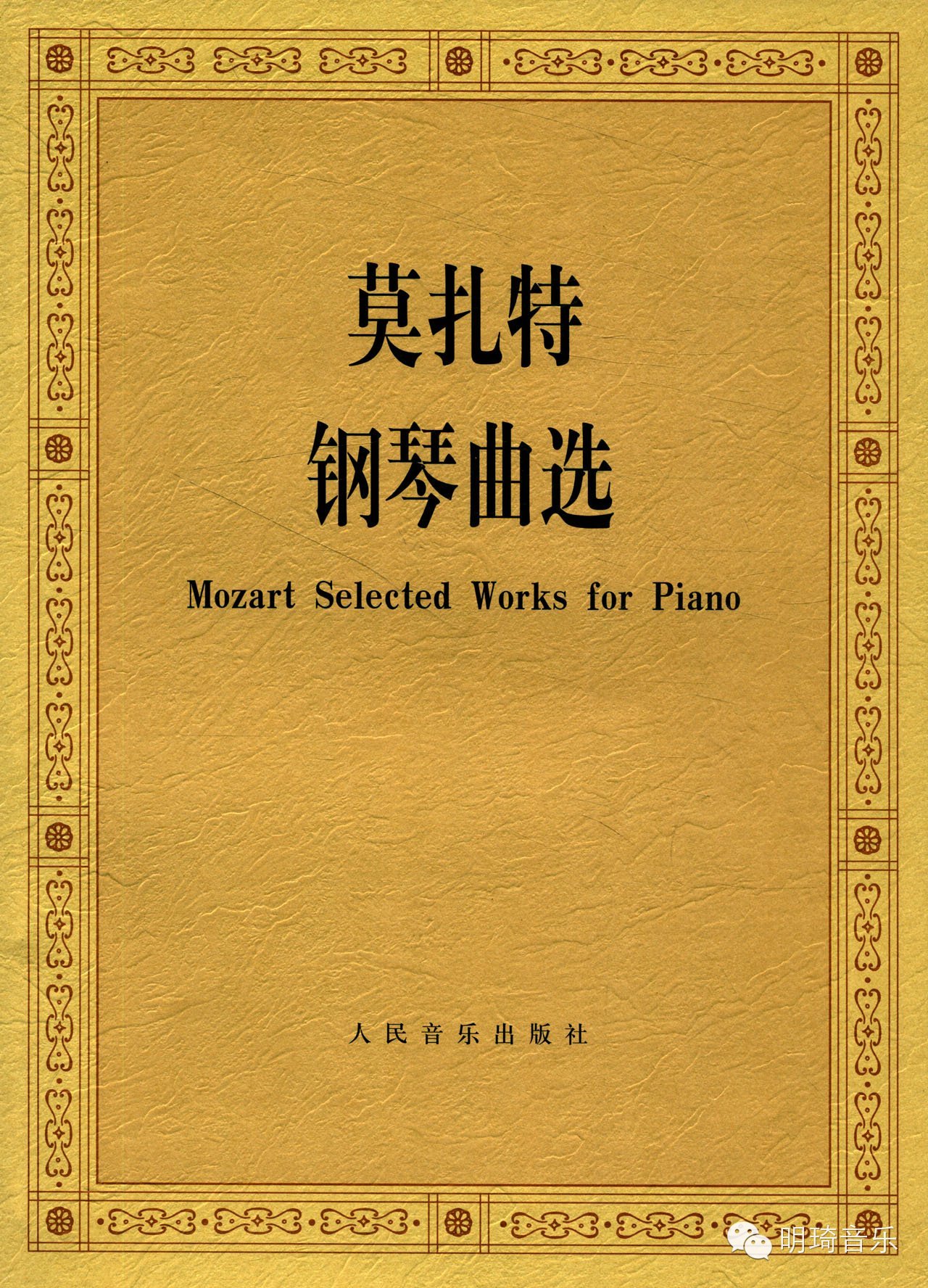 莫扎特
钢琴曲选

Mozart Selected Works for Piano

人民音乐出版社

明琦音乐